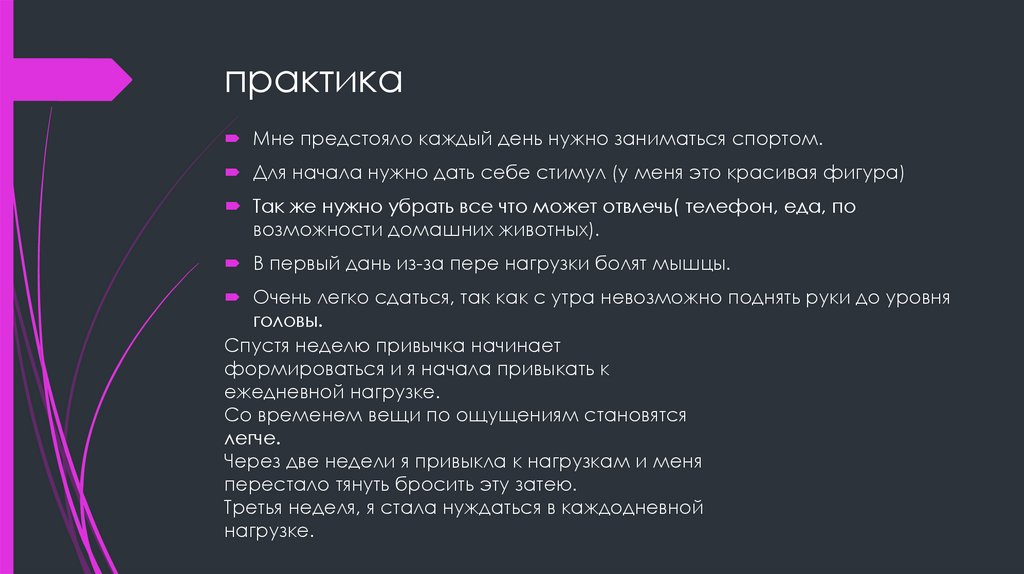 практика

Мне предстояло каждый день нужно заниматься спортом.

Для начала нужно дать себе стимул (у меня это красивая фигура)

Так же нужно убрать все что может отвлечь( телефон, еда, по возможности домашних животных).

В первый дань из-за пере нагрузки болят мышцы.

Очень легко сдаться, так как с утра невозможно поднять руки до уровня головы.

Спустя неделю привычка начинает формироваться и я начала привыкать к ежедневной нагрузке.
Со временем вещи по ощущениям становятся легче.
Через две недели я привыкла к нагрузкам и меня перестало тянуть бросить эту затею.
Третья неделя, я стала нуждаться в каждодневной нагрузке.